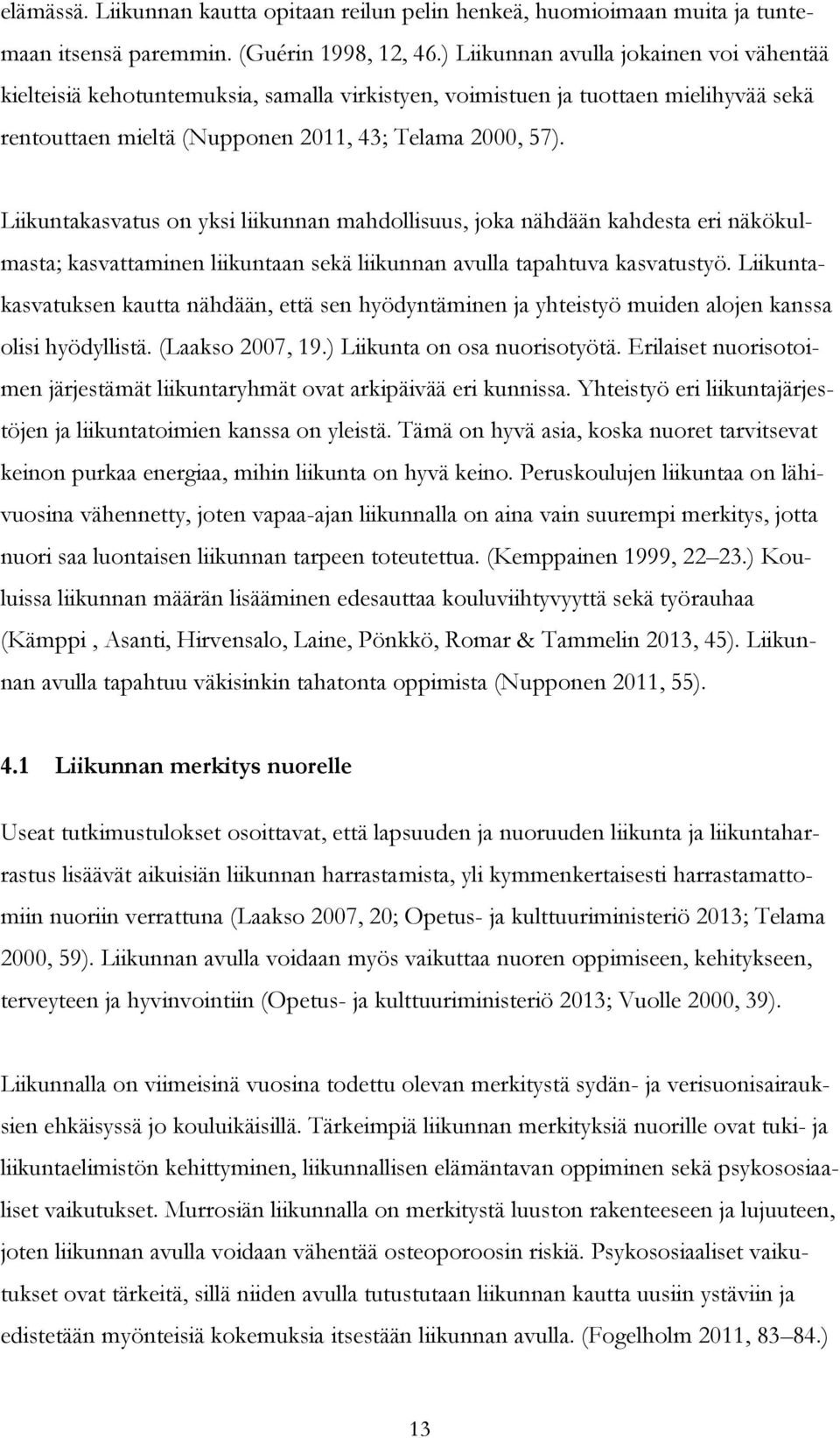 elämässä. Liikunnan kautta opitaan reilun pelin henkeä, huomioimaan muita ja tuntemaan itsensä paremmin. (Guérin 1998, 12, 46.) Liikunnan avulla jokainen voi vähentää kielteisiä kehotuntemuksia, samalla virkistyen, voimistuen ja tuottaen mielihyvää sekä rentouttaen mieltä (Nupponen 2011, 43; Telama 2000, 57).

Liikuntakasvatus on yksi liikunnan mahdollisuus, joka nähdään kahdesta eri näkökulmasta; kasvattaminen liikuntaan sekä liikunnan avulla tapahtuva kasvatustyö. Liikuntakasvatuksen kautta nähdään, että sen hyödyntäminen ja yhteistyö muiden alojen kanssa olisi hyödyllistä. (Laakso 2007, 19.) Liikunta on osa nuorisotyötä. Erilaiset nuorisotoimen järjestämät liikuntaryhmät ovat arkipäivää eri kunnissa. Yhteistyö eri liikuntajärjestöjen ja liikuntatoimien kanssa on yleistä. Tämä on hyvä asia, koska nuoret tarvitsevat keinon purkaa energiaa, mihin liikunta on hyvä keino. Peruskoulujen liikuntaa on lähivuosina vähennetty, joten vapaa-ajan liikunnalla on aina vain suurempi merkitys, jotta nuori saa luontaisen liikunnan tarpeen toteutettua. (Kemppainen 1999, 22–23.) Kouluissa liikunnan määrän lisääminen edesauttaa kouluviihtyvyyttä sekä työrauhaa (Kämppi , Asanti, Hirvensalo, Laine, Pönkkö, Romar & Tammelin 2013, 45). Liikunnan avulla tapahtuu väkisinkin tahatonta oppimista (Nupponen 2011, 55).

4.1 Liikunnan merkitys nuorelle

Useat tutkimustulokset osoittavat, että lapsuuden ja nuoruuden liikunta ja liikuntaharrastus lisäävät aikuisiän liikunnan harrastamista, yli kymmenkertaisesti harrastamattomiin nuoriin verrattuna (Laakso 2007, 20; Opetus- ja kulttuuriministeriö 2013; Telama 2000, 59). Liikunnan avulla voidaan myös vaikuttaa nuoren oppimiseen, kehitykseen, terveyteen ja hyvinvointiin (Opetus- ja kulttuuriministeriö 2013; Vuolle 2000, 39).

Liikunnalla on viimeisinä vuosina todettu olevan merkitystä sydän- ja verisuonisairauksien ehkäisyssä jo kouluikäisillä. Tärkeimpiä liikunnan merkityksiä nuorille ovat tuki- ja liikuntaelimistön kehittyminen, liikunnallisen elämäntavan oppiminen sekä psykososiaaliset vaikutukset. Murrosiän liikunnalla on merkitystä luuston rakenteeseen ja lujuuteen, joten liikunnan avulla voidaan vähentää osteoporoosin riskiä. Psykososiaaliset vaikutukset ovat tärkeitä, sillä niiden avulla tutustutaan liikunnan kautta uusiin ystäviin ja edistetään myönteisiä kokemuksia itsestään liikunnan avulla. (Fogelholm 2011, 83–84.)

13